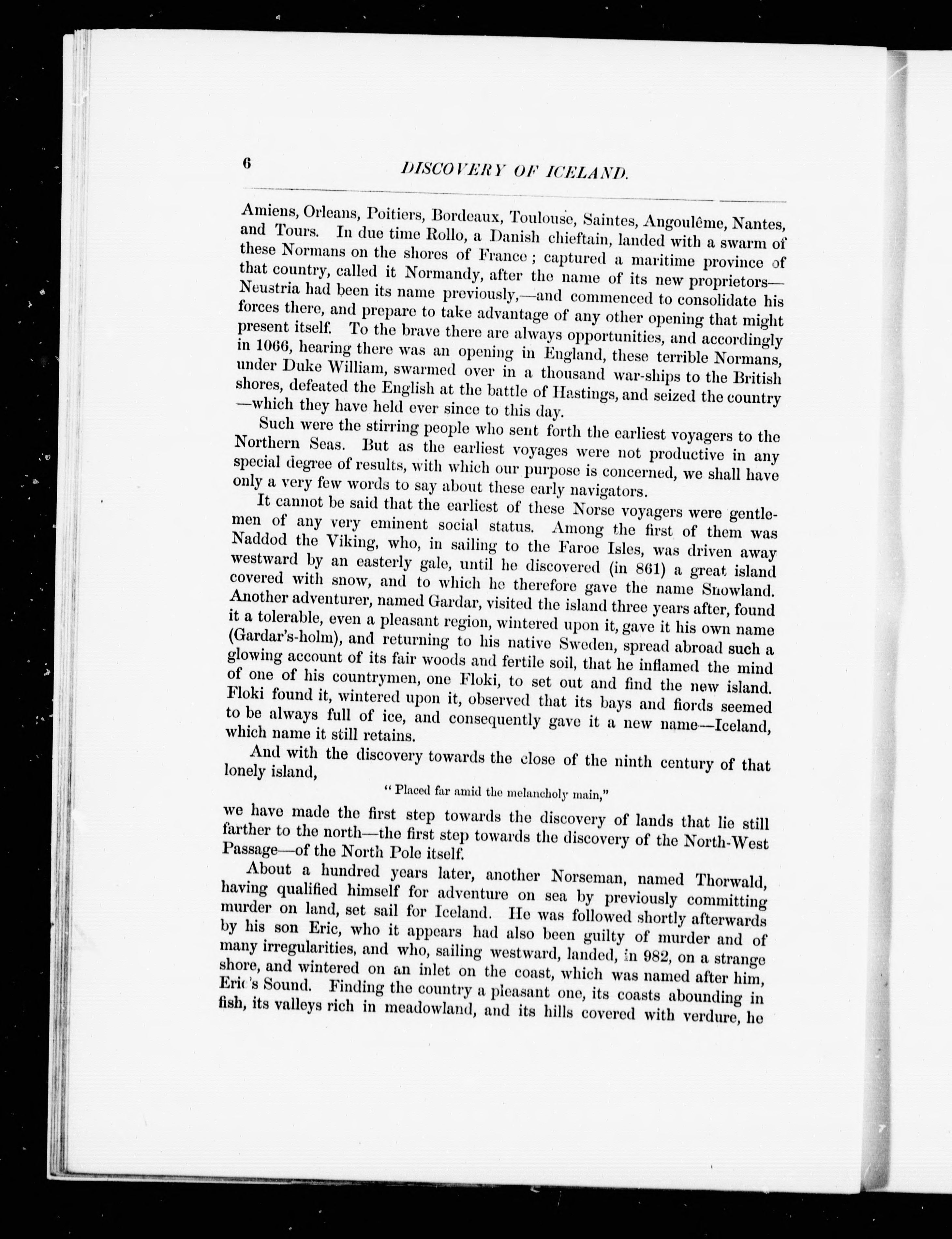 6 DISCOVERY OF ICELAND.

Amiens, Orleans, Poitiers, Bordeaux, Toulouse, Saintes, Angoulême, Nantes, and Tours. In due time Rollo, a Danish chieftain, landed with a swarm of these Normans on the shores of France; captured a maritime province of that country, called it Normandy, after the name of its new proprietors—Neustria had been its name previously,—and commenced to consolidate his forces there, and prepare to take advantage of any other opening that might present itself. To the brave there are always opportunities, and accordingly in 1066, hearing there was an opening in England, these terrible Normans, under Duke William, swarmed over in a thousand war-ships to the British shores, defeated the English at the battle of Hastings, and seized the country—which they have held ever since to this day.

Such were the stirring people who sent forth the earliest voyagers to the Northern Seas. But as the earliest voyages were not productive in any special degree of results, with which our purpose is concerned, we shall have only a very few words to say about these early navigators.

It cannot be said that the earliest of these Norse voyagers were gentlemen of any very eminent social status. Among the first of them was Naddod the Viking, who, in sailing to the Faroe Isles, was driven away westward by an easterly gale, until he discovered (in 861) a great island covered with snow, and to which he therefore gave the name Snowland. Another adventurer, named Gardar, visited the island three years after, found it a tolerable, even a pleasant region, wintered upon it, gave it his own name (Gardar's-holm), and returning to his native Sweden, spread abroad such a glowing account of its fair woods and fertile soil, that he inflamed the mind of one of his countrymen, one Floki, to set out and find the new island. Floki found it, wintered upon it, observed that its bays and fiords seemed to be always full of ice, and consequently gave it a new name—Iceland, which name it still retains.

And with the discovery towards the close of the ninth century of that lonely island,

"Placed far amid the melancholy main,"

we have made the first step towards the discovery of lands that lie still farther to the north—the first step towards the discovery of the North-West Passage—of the North Pole itself.

About a hundred years later, another Norseman, named Thorwald, having qualified himself for adventure on sea by previously committing murder on land, set sail for Iceland. He was followed shortly afterwards by his son Eric, who it appears had also been guilty of murder and of many irregularities, and who, sailing westward, landed, in 982, on a strange shore, and wintered on an inlet on the coast, which was named after him, Eric's Sound. Finding the country a pleasant one, its coasts abounding in fish, its valleys rich in meadowland, and its hills covered with verdure, he